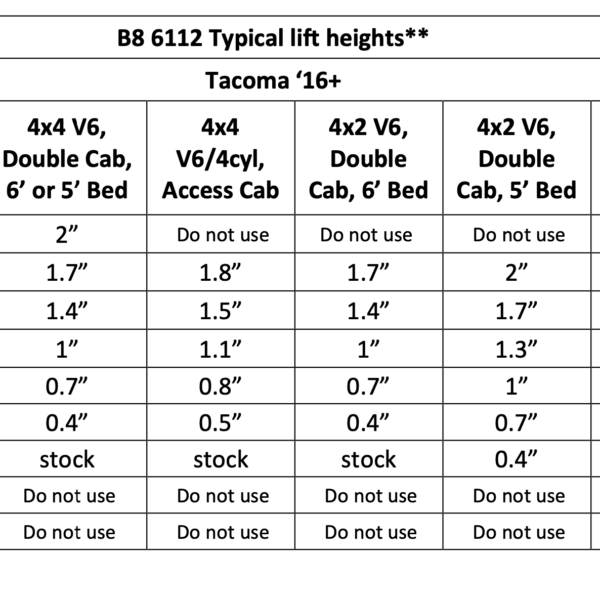 B8 6112 Typical lift heights**

Tacoma ‘16+

| 4x4 V6, Double Cab, 6’ or 5’ Bed | 4x4 V6/4cyl, Access Cab | 4x2 V6, Double Cab, 6’ Bed | 4x2 V6, Double Cab, 5’ Bed |
|---|---|---|---|
| 2” | Do not use | Do not use | Do not use |
| 1.7” | 1.8” | 1.7” | 2” |
| 1.4” | 1.5” | 1.4” | 1.7” |
| 1” | 1.1” | 1” | 1.3” |
| 0.7” | 0.8” | 0.7” | 1” |
| 0.4” | 0.5” | 0.4” | 0.7” |
| stock | stock | stock | 0.4” |
| Do not use | Do not use | Do not use | Do not use |
| Do not use | Do not use | Do not use | Do not use |